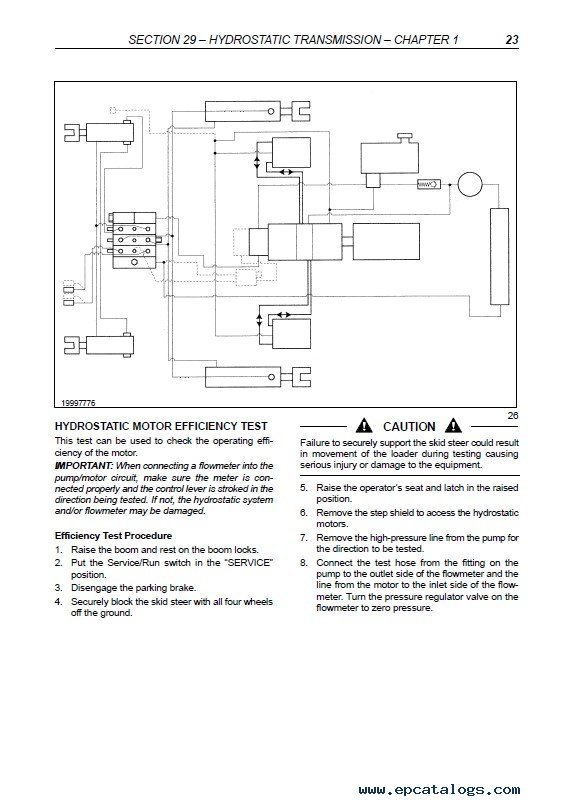 SECTION 29 – HYDROSTATIC TRANSMISSION – CHAPTER 1 23

19997776

26

HYDROSTATIC MOTOR EFFICIENCY TEST

This test can be used to check the operating efficiency of the motor.

IMPORTANT: When connecting a flowmeter into the pump/motor circuit, make sure the meter is connected properly and the control lever is stroked in the direction being tested. If not, the hydrostatic system and/or flowmeter may be damaged.

Efficiency Test Procedure

1. Raise the boom and rest on the boom locks.
2. Put the Service/Run switch in the "SERVICE" position.
3. Disengage the parking brake.
4. Securely block the skid steer with all four wheels off the ground.

CAUTION

Failure to securely support the skid steer could result in movement of the loader during testing causing serious injury or damage to the equipment.

5. Raise the operator's seat and latch in the raised position.
6. Remove the step shield to access the hydrostatic motors.
7. Remove the high-pressure line from the pump for the direction to be tested.
8. Connect the test hose from the fitting on the pump to the outlet side of the flowmeter and the line from the motor to the inlet side of the flowmeter. Turn the pressure regulator valve on the flowmeter to zero pressure.

www.epcatalogs.com